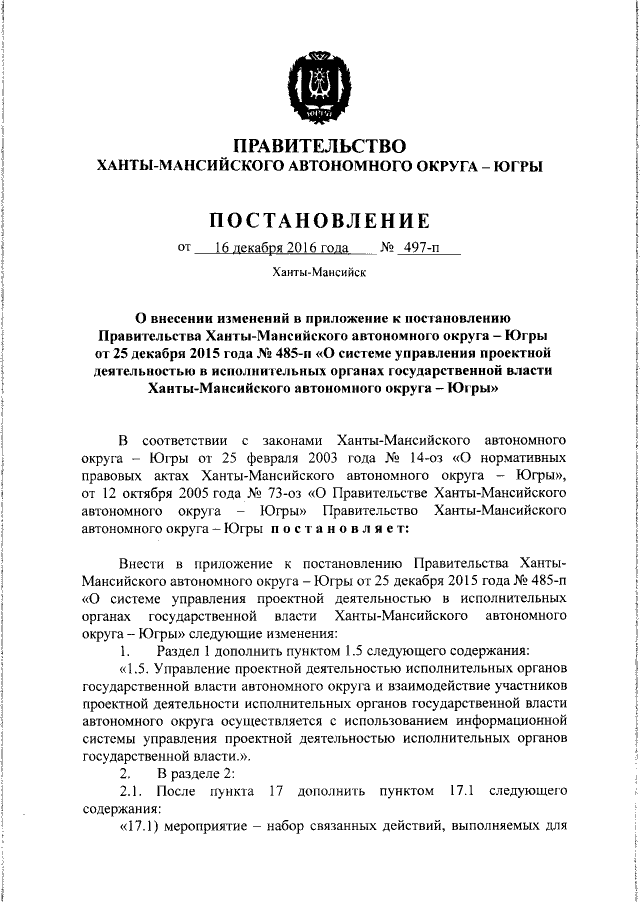 ПРАВИТЕЛЬСТВО
ХАНТЫ-МАНСИЙСКОГО АВТОНОМНОГО ОКРУГА – ЮГРЫ

ПОСТАНОВЛЕНИЕ

от 16 декабря 2016 года № 497-п

Ханты-Мансийск

О внесении изменений в приложение к постановлению Правительства Ханты-Мансийского автономного округа – Югры от 25 декабря 2015 года № 485-п «О системе управления проектной деятельностью в исполнительных органах государственной власти Ханты-Мансийского автономного округа – Югры»

В соответствии с законами Ханты-Мансийского автономного округа – Югры от 25 февраля 2003 года № 14-оз «О нормативных правовых актах Ханты-Мансийского автономного округа – Югры», от 12 октября 2005 года № 73-оз «О Правительстве Ханты-Мансийского автономного округа – Югры» Правительство Ханты-Мансийского автономного округа – Югры постановляет:

Внести в приложение к постановлению Правительства Ханты-Мансийского автономного округа – Югры от 25 декабря 2015 года № 485-п «О системе управления проектной деятельностью в исполнительных органах государственной власти Ханты-Мансийского автономного округа – Югры» следующие изменения:

1. Раздел 1 дополнить пунктом 1.5 следующего содержания:

«1.5. Управление проектной деятельностью исполнительных органов государственной власти автономного округа и взаимодействие участников проектной деятельности исполнительных органов государственной власти автономного округа осуществляется с использованием информационной системы управления проектной деятельностью исполнительных органов государственной власти.».

2. В разделе 2:

2.1. После пункта 17 дополнить пунктом 17.1 следующего содержания:

«17.1) мероприятие – набор связанных действий, выполняемых для